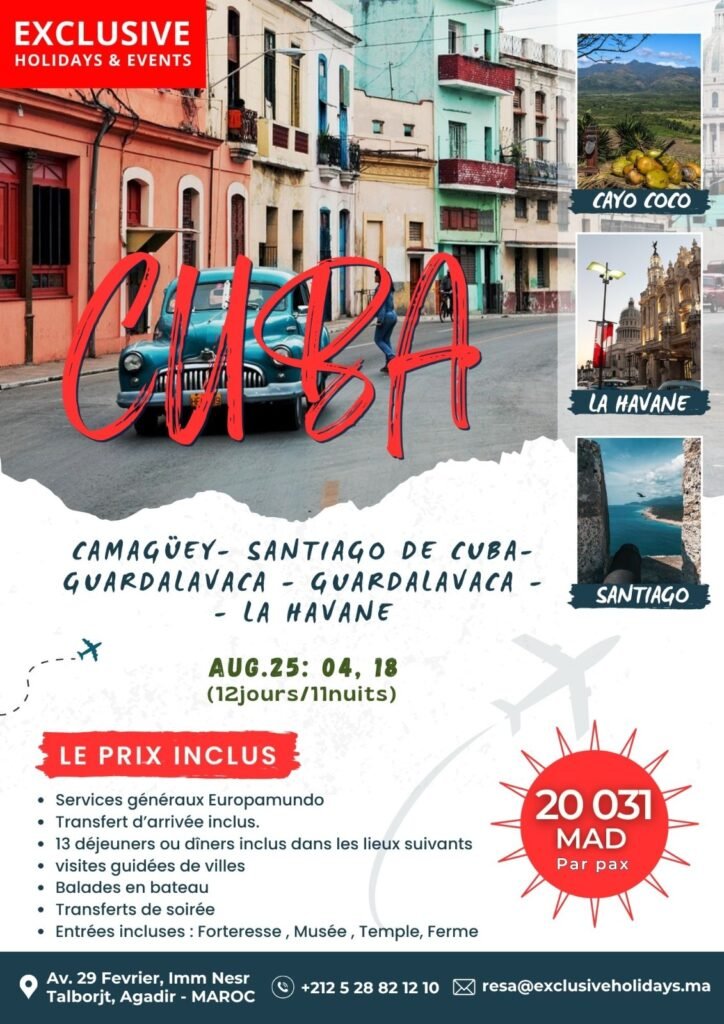 EXCLUSIVE
HOLIDAYS & EVENTS

CUBA

CAYO COCO

LA HAVANE

SANTIAGO

CAMAGÜEY- SANTIAGO DE CUBA- GUARDALAVACA - GUARDALAVACA - - LA HAVANE

AUG.25: 04, 18
(12jours/11nuits)

LE PRIX INCLUS

• Services généraux Europamundo
• Transfert d'arrivée inclus.
• 13 déjeuners ou dîners inclus dans les lieux suivants
• visites guidées de villes
• Balades en bateau
• Transferts de soirée
• Entrées incluses : Forteresse , Musée , Temple, Ferme

20 031
MAD
Par pax

Av. 29 Fevrier, Imm Nesr
Talborjt, Agadir - MAROC

+212 5 28 82 12 10

resa@exclusiveholidays.ma